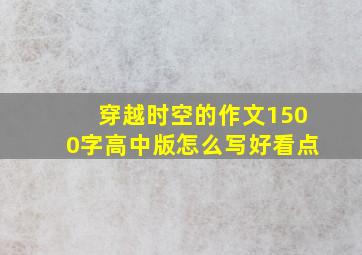 穿越时空的作文1500字高中版怎么写好看点